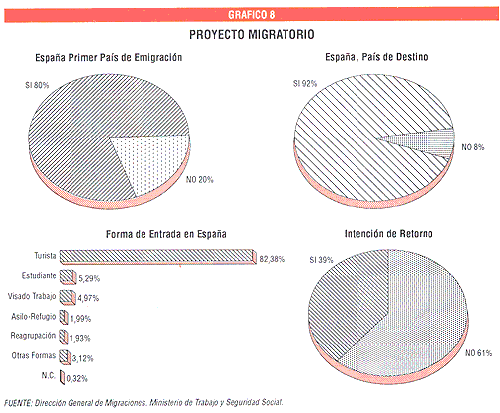 GRAFICO 8

PROYECTO MIGRATORIO

España Primer País de Emigración

SI 80%

NO 20%

España, País de Destino

SI 92%

NO 8%

Forma de Entrada en España

Turista 82,38%

Estudiante 5,29%

Visado Trabajo 4,97%

Asilo-Refugio 1,99%

Reagrupación 1,93%

Otras Formas 3,12%

N.C. 0,32%

Intención de Retorno

SI 39%

NO 61%

FUENTE: Dirección General de Migraciones. Ministerio de Trabajo y Seguridad Social.